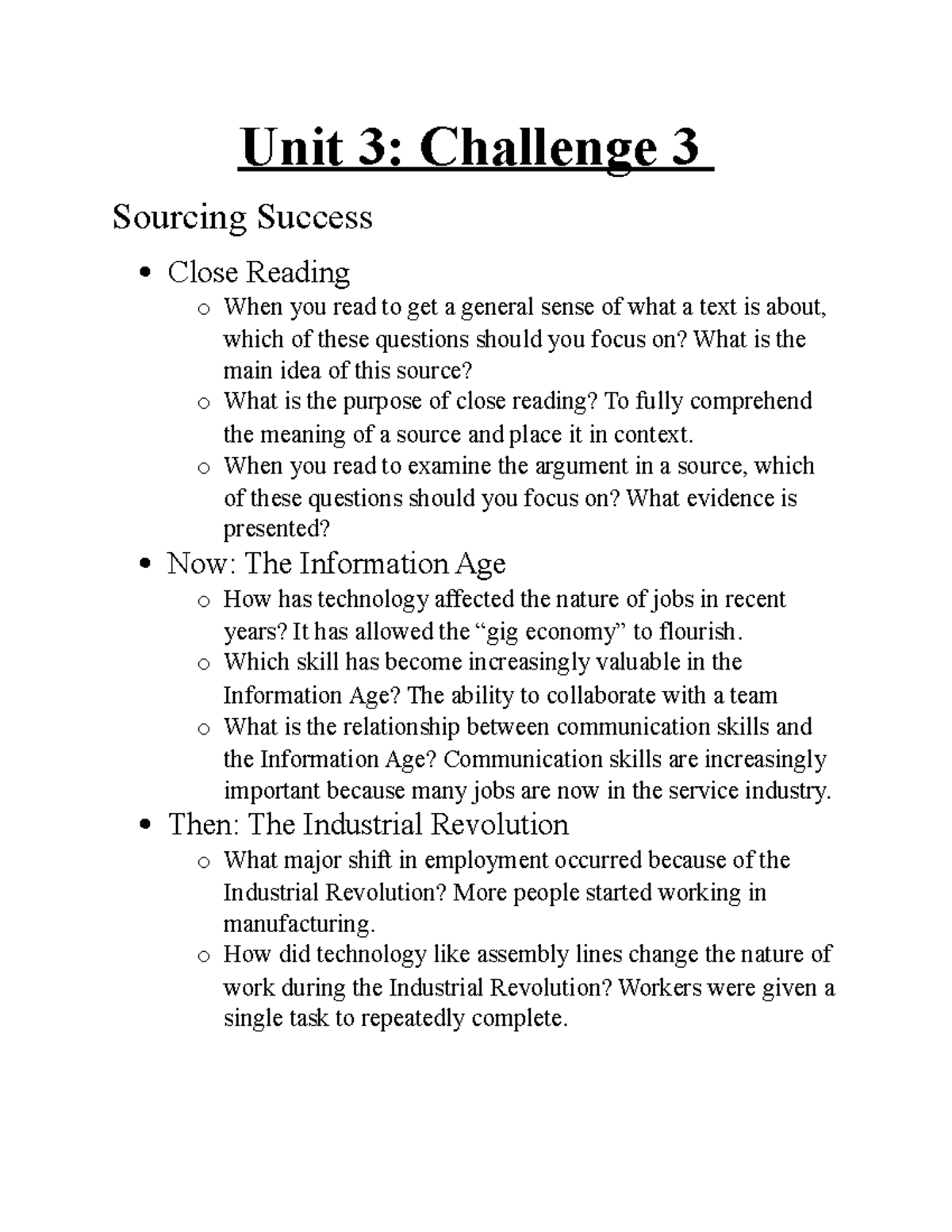 Unit 3: Challenge 3

Sourcing Success

• Close Reading
o When you read to get a general sense of what a text is about, which of these questions should you focus on? What is the main idea of this source?
o What is the purpose of close reading? To fully comprehend the meaning of a source and place it in context.
o When you read to examine the argument in a source, which of these questions should you focus on? What evidence is presented?
• Now: The Information Age
o How has technology affected the nature of jobs in recent years? It has allowed the "gig economy" to flourish.
o Which skill has become increasingly valuable in the Information Age? The ability to collaborate with a team
o What is the relationship between communication skills and the Information Age? Communication skills are increasingly important because many jobs are now in the service industry.
• Then: The Industrial Revolution
o What major shift in employment occurred because of the Industrial Revolution? More people started working in manufacturing.
o How did technology like assembly lines change the nature of work during the Industrial Revolution? Workers were given a single task to repeatedly complete.